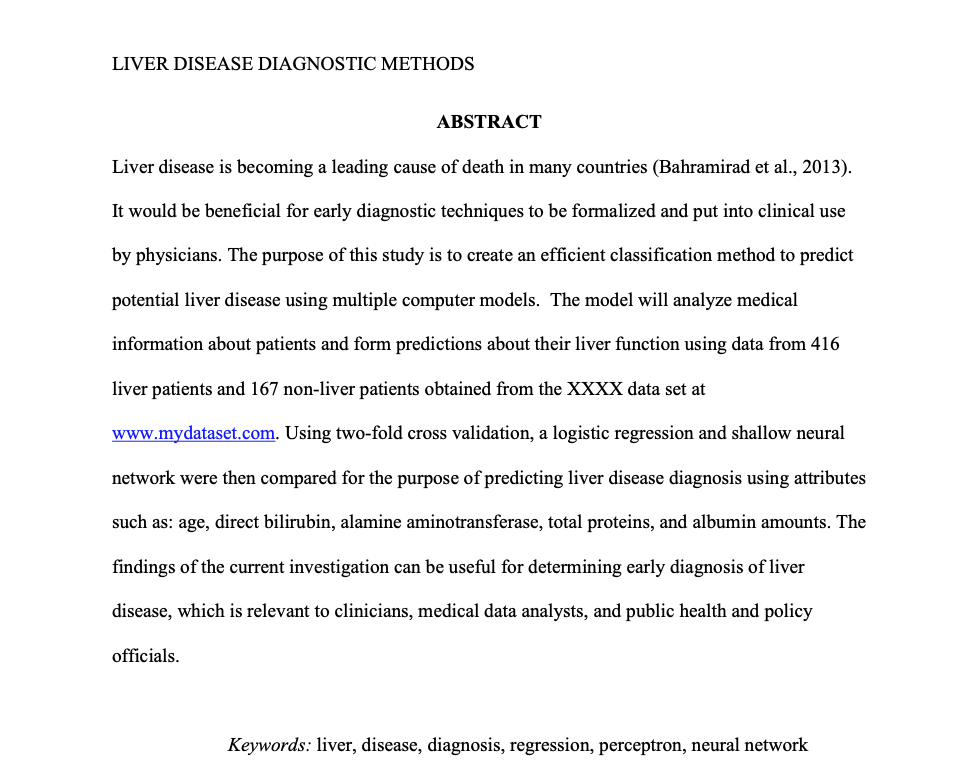 LIVER DISEASE DIAGNOSTIC METHODS

ABSTRACT

Liver disease is becoming a leading cause of death in many countries (Bahramirad et al., 2013). It would be beneficial for early diagnostic techniques to be formalized and put into clinical use by physicians. The purpose of this study is to create an efficient classification method to predict potential liver disease using multiple computer models. The model will analyze medical information about patients and form predictions about their liver function using data from 416 liver patients and 167 non-liver patients obtained from the XXXX data set at www.mydataset.com. Using two-fold cross validation, a logistic regression and shallow neural network were then compared for the purpose of predicting liver disease diagnosis using attributes such as: age, direct bilirubin, alamine aminotransferase, total proteins, and albumin amounts. The findings of the current investigation can be useful for determining early diagnosis of liver disease, which is relevant to clinicians, medical data analysts, and public health and policy officials.

Keywords: liver, disease, diagnosis, regression, perceptron, neural network